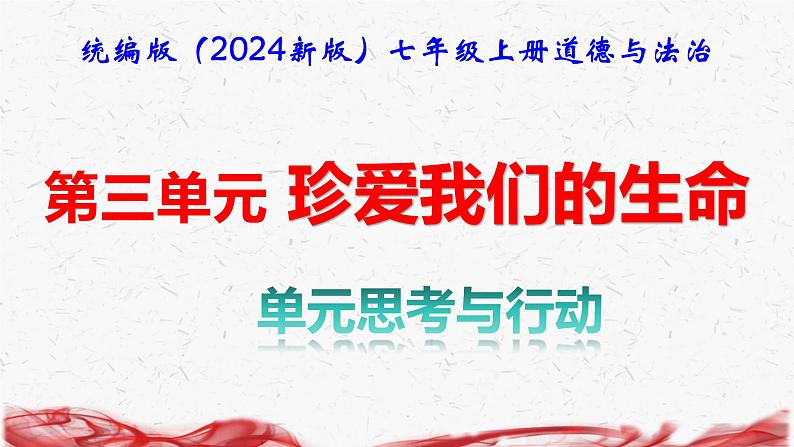 统编版（2024新版）七年级上册道德与法治

第三单元 珍爱我们的生命

单元思考与行动